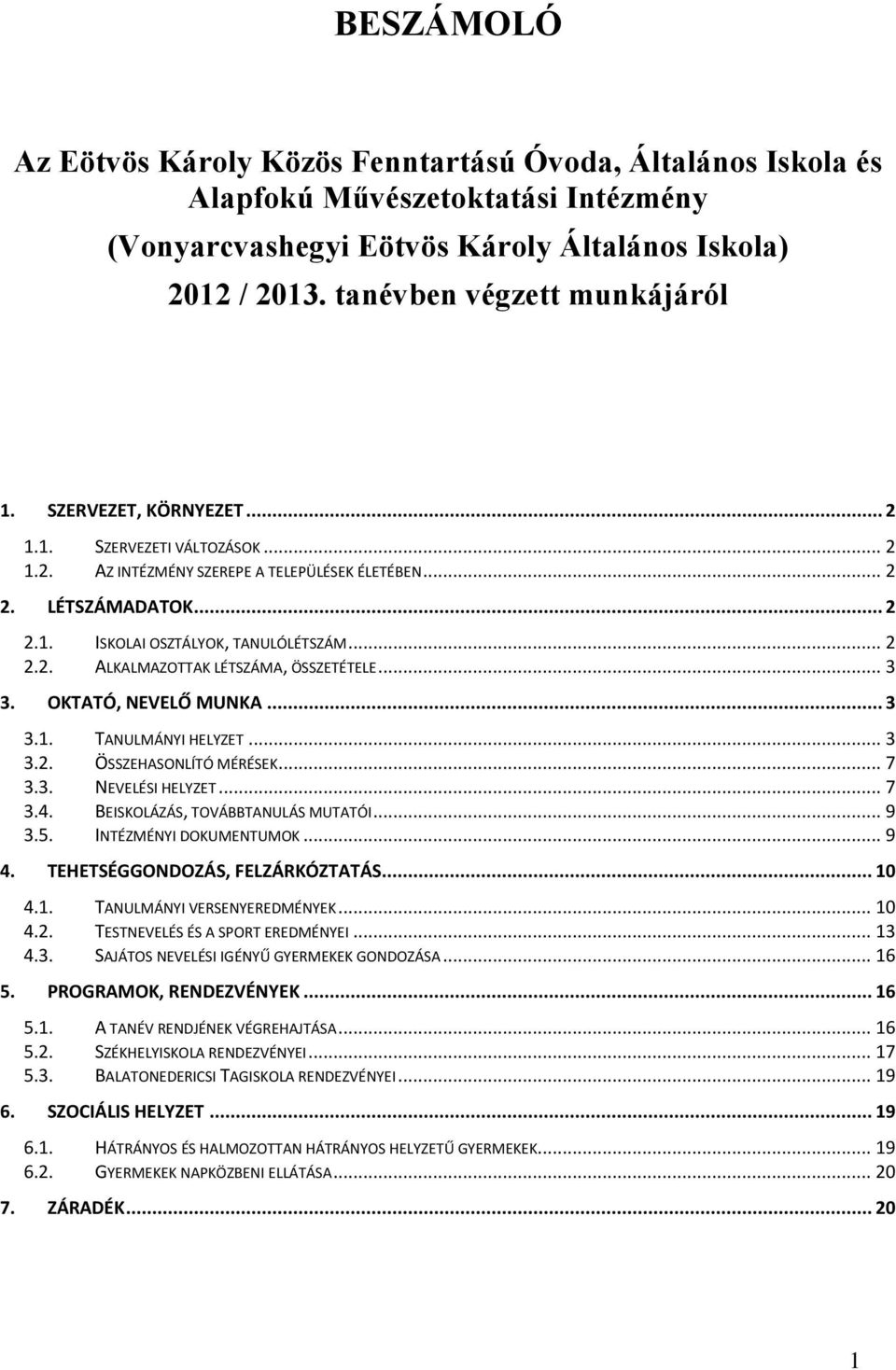 BESZÁMOLÓ

Az Eötvös Károly Közös Fenntartású Óvoda, Általános Iskola és Alapfokú Művészetoktatási Intézmény (Vonyarcvashegyi Eötvös Károly Általános Iskola) 2012 / 2013. tanévben végzett munkájáról

1. SZERVEZET, KÖRNYEZET ... 2
1.1. SZERVEZETI VÁLTOZÁSOK ... 2
1.2. AZ INTÉZMÉNY SZEREPE A TELEPÜLÉSEK ÉLETÉBEN ... 2
2. LÉTSZÁMADATOK ... 2
2.1. ISKOLAI OSZTÁLYOK, TANULÓLÉTSZÁM ... 2
2.2. ALKALMAZOTTAK LÉTSZÁMA, ÖSSZETÉTELE ... 3
3. OKTATÓ, NEVELŐ MUNKA ... 3
3.1. TANULMÁNYI HELYZET ... 3
3.2. ÖSSZEHASONLÍTÓ MÉRÉSEK ... 7
3.3. NEVELÉSI HELYZET ... 7
3.4. BEISKOLÁZÁS, TOVÁBBTANULÁS MUTATÓI ... 9
3.5. INTÉZMÉNYI DOKUMENTUMOK ... 9
4. TEHETSÉGGONDOZÁS, FELZÁRKÓZTATÁS ... 10
4.1. TANULMÁNYI VERSENYEREDMÉNYEK ... 10
4.2. TESTNEVELÉS ÉS A SPORT EREDMÉNYEI ... 13
4.3. SAJÁTOS NEVELÉSI IGÉNYŰ GYERMEKEK GONDOZÁSA ... 16
5. PROGRAMOK, RENDEZVÉNYEK ... 16
5.1. A TANÉV RENDJÉNEK VÉGREHAJTÁSA ... 16
5.2. SZÉKHELYISKOLA RENDEZVÉNYEI ... 17
5.3. BALATONEDERICSI TAGISKOLA RENDEZVÉNYEI ... 19
6. SZOCIÁLIS HELYZET ... 19
6.1. HÁTRÁNYOS ÉS HALMOZOTTAN HÁTRÁNYOS HELYZETŰ GYERMEKEK ... 19
6.2. GYERMEKEK NAPKÖZBENI ELLÁTÁSA ... 20
7. ZÁRADÉK ... 20

1